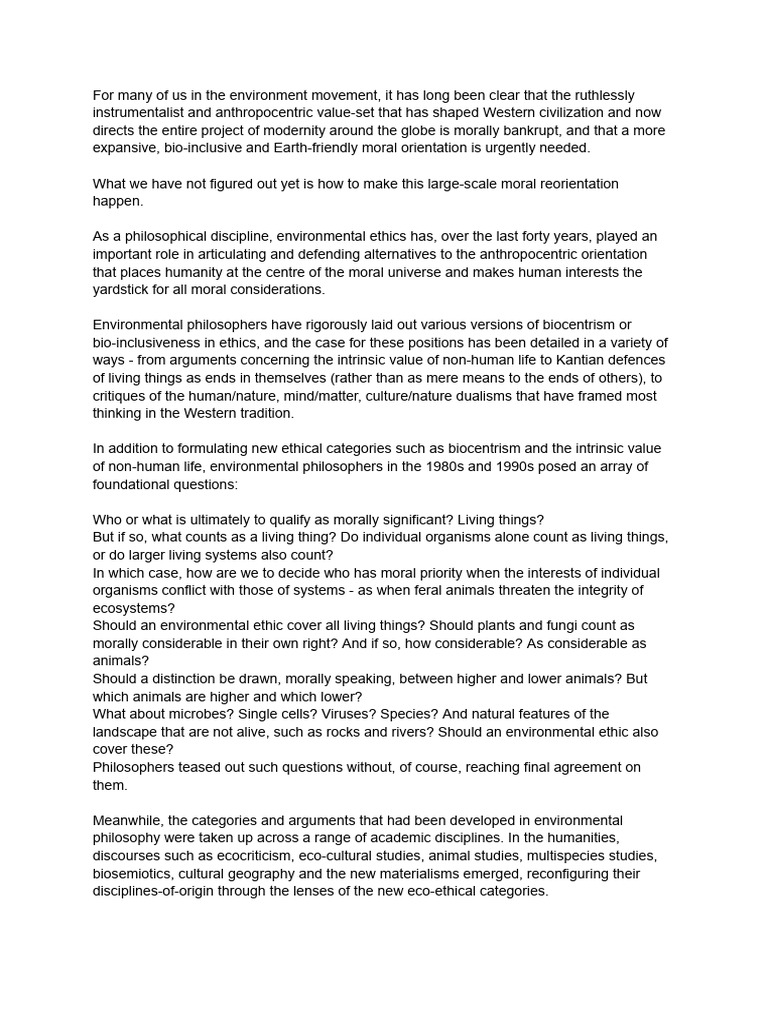 For many of us in the environment movement, it has long been clear that the ruthlessly instrumentalist and anthropocentric value-set that has shaped Western civilization and now directs the entire project of modernity around the globe is morally bankrupt, and that a more expansive, bio-inclusive and Earth-friendly moral orientation is urgently needed.

What we have not figured out yet is how to make this large-scale moral reorientation happen.

As a philosophical discipline, environmental ethics has, over the last forty years, played an important role in articulating and defending alternatives to the anthropocentric orientation that places humanity at the centre of the moral universe and makes human interests the yardstick for all moral considerations.

Environmental philosophers have rigorously laid out various versions of biocentrism or bio-inclusiveness in ethics, and the case for these positions has been detailed in a variety of ways - from arguments concerning the intrinsic value of non-human life to Kantian defences of living things as ends in themselves (rather than as mere means to the ends of others), to critiques of the human/nature, mind/matter, culture/nature dualisms that have framed most thinking in the Western tradition.

In addition to formulating new ethical categories such as biocentrism and the intrinsic value of non-human life, environmental philosophers in the 1980s and 1990s posed an array of foundational questions:

Who or what is ultimately to qualify as morally significant? Living things?
But if so, what counts as a living thing? Do individual organisms alone count as living things, or do larger living systems also count?
In which case, how are we to decide who has moral priority when the interests of individual organisms conflict with those of systems - as when feral animals threaten the integrity of ecosystems?
Should an environmental ethic cover all living things? Should plants and fungi count as morally considerable in their own right? And if so, how considerable? As considerable as animals?
Should a distinction be drawn, morally speaking, between higher and lower animals? But which animals are higher and which lower?
What about microbes? Single cells? Viruses? Species? And natural features of the landscape that are not alive, such as rocks and rivers? Should an environmental ethic also cover these?
Philosophers teased out such questions without, of course, reaching final agreement on them.

Meanwhile, the categories and arguments that had been developed in environmental philosophy were taken up across a range of academic disciplines. In the humanities, discourses such as ecocriticism, eco-cultural studies, animal studies, multispecies studies, biosemiotics, cultural geography and the new materialisms emerged, reconfiguring their disciplines-of-origin through the lenses of the new eco-ethical categories.